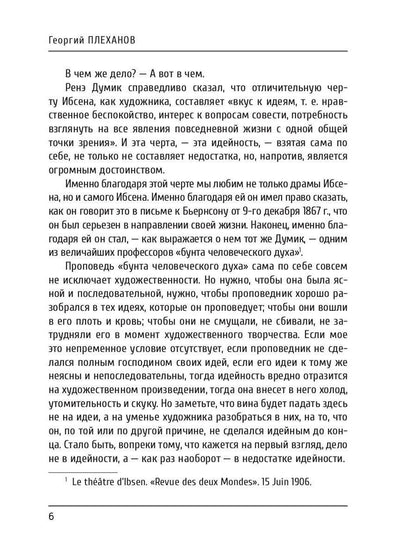 Георгий ПЛЕХАНОВ

В чем же дело? — А вот в чем.

Ренэ Думик справедливо сказал, что отличительную черту Ибсена, как художника, составляет «вкус к идеям, т. е. нравственное беспокойство, интерес к вопросам совести, потребность взглянуть на все явления повседневной жизни с одной общей точки зрения». И эта черта, — эта идейность, — взятая сама по себе, не только не составляет недостатка, но, напротив, является огромным достоинством.

Именно благодаря этой черте мы любим не только драмы Ибсена, но и самого Ибсена. Именно благодаря ей он имел право сказать, как он говорит это в письме к Бьернсону от 9-го декабря 1867 г., что он был серьезен в направлении своей жизни. Наконец, именно благодаря ей он стал, — как выражается о нем тот же Думик, — одним из величайших профессоров «бунта человеческого духа»$^1$.

Проповедь «бунта человеческого духа» сама по себе совсем не исключает художественности. Но нужно, чтобы она была ясной и последовательной, нужно, чтобы проповедник хорошо разобрался в тех идеях, которые он проповедует; чтобы они вошли в его плоть и кровь; чтобы они не смущали, не сбивали, не затрудняли его в момент художественного творчества. Если мое это непременное условие отсутствует, если проповедник не сделался полным господином своих идей, если его идеи к тому же неясны и непоследовательны, тогда идейность вредно отразится на художественном произведении, тогда она внесет в него холод, утомительность и скуку. Но заметьте, что вина будет падать здесь не на идеи, а на уменье художника разобраться в них, на то, что он, по той или по другой причине, не сделался идейным до конца. Стало быть, вопреки тому, что кажется на первый взгляд, дело не в идейности, а — как раз наоборот — в недостатке идейности.

$^1$ Le théâtre d'Ibsen. «Revue des deux Mondes». 15 Juin 1906.

6